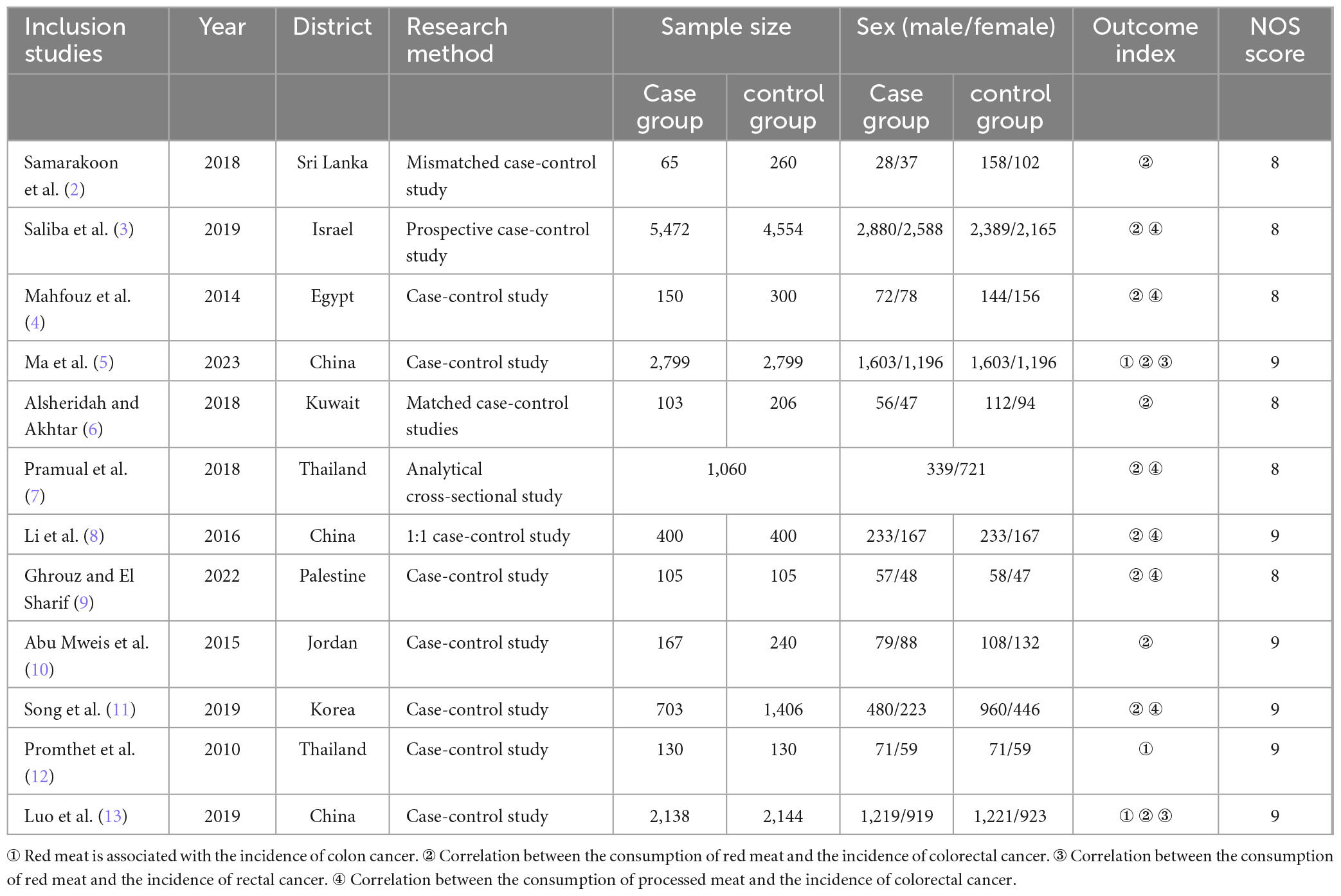 | Inclusion studies | Year | District | Research method | Sample size | | Sex (male/female) | | Outcome index | NOS score |
|---|---|---|---|---|---|---|---|---|---|
| | | | | Case group | control group | Case group | control group | | |
| Samarakoon et al. (2) | 2018 | Sri Lanka | Mismatched case-control study | 65 | 260 | 28/37 | 158/102 | ② | 8 |
| Saliba et al. (3) | 2019 | Israel | Prospective case-control study | 5,472 | 4,554 | 2,880/2,588 | 2,389/2,165 | ② ④ | 8 |
| Mahfouz et al. (4) | 2014 | Egypt | Case-control study | 150 | 300 | 72/78 | 144/156 | ② ④ | 8 |
| Ma et al. (5) | 2023 | China | Case-control study | 2,799 | 2,799 | 1,603/1,196 | 1,603/1,196 | ① ② ③ | 9 |
| Alsheridah and Akhtar (6) | 2018 | Kuwait | Matched case-control studies | 103 | 206 | 56/47 | 112/94 | ② | 8 |
| Pramual et al. (7) | 2018 | Thailand | Analytical cross-sectional study | 1,060 | | 339/721 | | ② ④ | 8 |
| Li et al. (8) | 2016 | China | 1:1 case-control study | 400 | 400 | 233/167 | 233/167 | ② ④ | 9 |
| Ghrouz and El Sharif (9) | 2022 | Palestine | Case-control study | 105 | 105 | 57/48 | 58/47 | ② ④ | 8 |
| Abu Mweis et al. (10) | 2015 | Jordan | Case-control study | 167 | 240 | 79/88 | 108/132 | ② | 9 |
| Song et al. (11) | 2019 | Korea | Case-control study | 703 | 1,406 | 480/223 | 960/446 | ② ④ | 9 |
| Promthet et al. (12) | 2010 | Thailand | Case-control study | 130 | 130 | 71/59 | 71/59 | ① | 9 |
| Luo et al. (13) | 2019 | China | Case-control study | 2,138 | 2,144 | 1,219/919 | 1,221/923 | ① ② ③ | 9 |

① Red meat is associated with the incidence of colon cancer. ② Correlation between the consumption of red meat and the incidence of colorectal cancer. ③ Correlation between the consumption of red meat and the incidence of rectal cancer. ④ Correlation between the consumption of processed meat and the incidence of colorectal cancer.